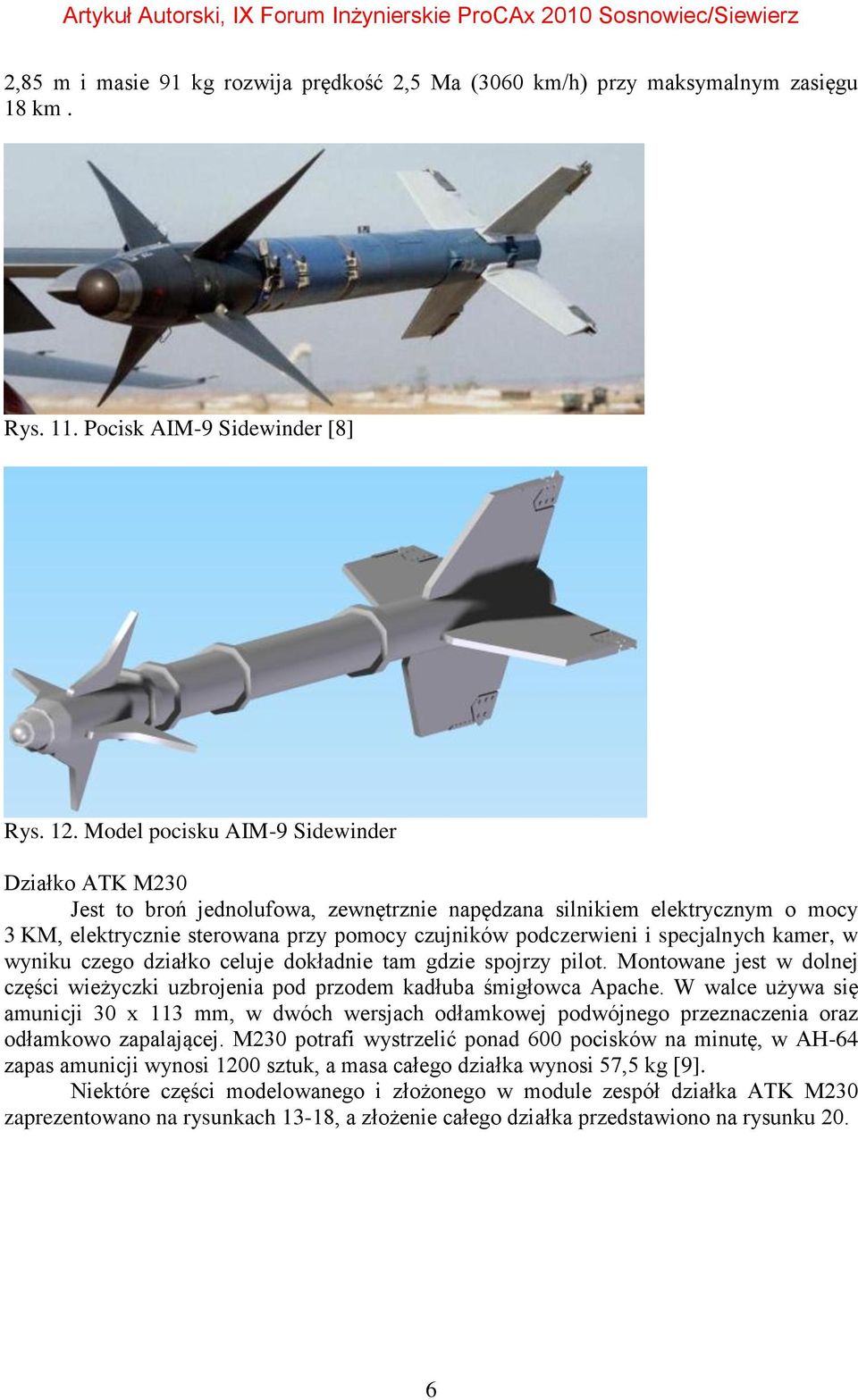 Artykuł Autorski, IX Forum Inżynierskie ProCAx 2010 Sosnowiec/Siewierz

2,85 m i masie 91 kg rozwija prędkość 2,5 Ma (3060 km/h) przy maksymalnym zasięgu 18 km .

Rys. 11. Pocisk AIM-9 Sidewinder [8]

Rys. 12. Model pocisku AIM-9 Sidewinder

Działko ATK M230

Jest to broń jednolufowa, zewnętrznie napędzana silnikiem elektrycznym o mocy 3 KM, elektrycznie sterowana przy pomocy czujników podczerwieni i specjalnych kamer, w wyniku czego działko celuje dokładnie tam gdzie spojrzy pilot. Montowane jest w dolnej części wieżyczki uzbrojenia pod przodem kadłuba śmigłowca Apache. W walce używa się amunicji 30 x 113 mm, w dwóch wersjach odłamkowej podwójnego przeznaczenia oraz odłamkowo zapalającej. M230 potrafi wystrzelić ponad 600 pocisków na minutę, w AH-64 zapas amunicji wynosi 1200 sztuk, a masa całego działka wynosi 57,5 kg [9].

Niektóre części modelowanego i złożonego w module zespół działka ATK M230 zaprezentowano na rysunkach 13-18, a złożenie całego działka przedstawiono na rysunku 20.

6